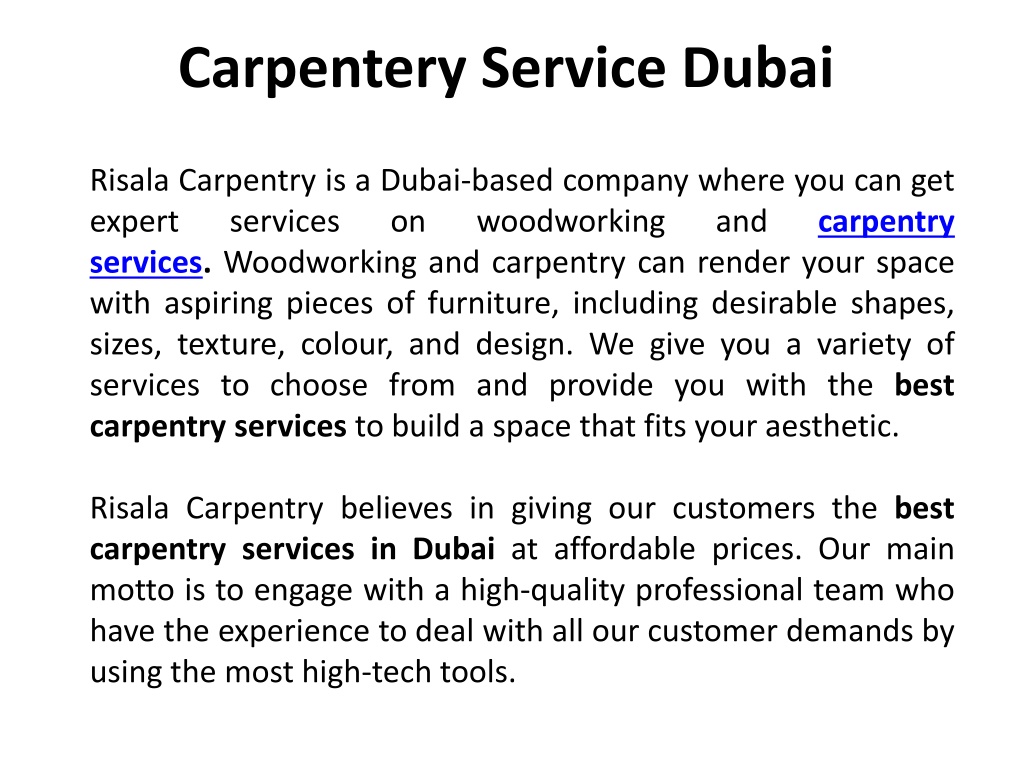 Carpentery Service Dubai

Risala Carpentry is a Dubai-based company where you can get expert services on woodworking and carpentry services. Woodworking and carpentry can render your space with aspiring pieces of furniture, including desirable shapes, sizes, texture, colour, and design. We give you a variety of services to choose from and provide you with the best carpentry services to build a space that fits your aesthetic.

Risala Carpentry believes in giving our customers the best carpentry services in Dubai at affordable prices. Our main motto is to engage with a high-quality professional team who have the experience to deal with all our customer demands by using the most high-tech tools.